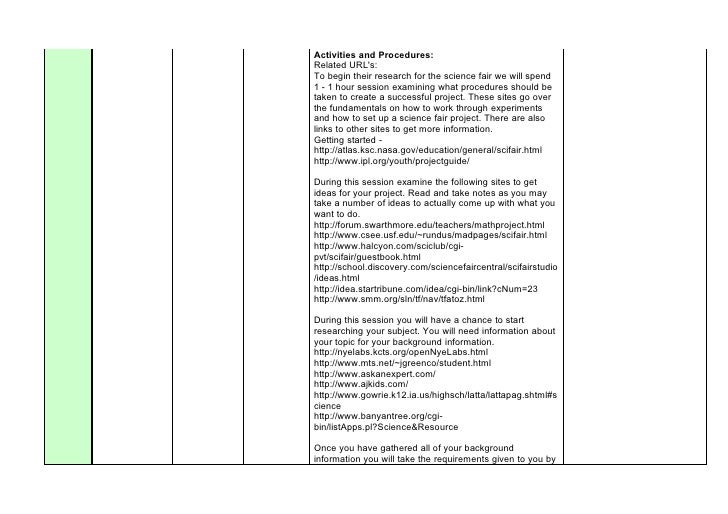 **Activities and Procedures:**
Related URL's:
To begin their research for the science fair we will spend 1 - 1 hour session examining what procedures should be taken to create a successful project. These sites go over the fundamentals on how to work through experiments and how to set up a science fair project. There are also links to other sites to get more information.
Getting started -
http://atlas.ksc.nasa.gov/education/general/scifair.html
http://www.ipl.org/youth/projectguide/

During this session examine the following sites to get ideas for your project. Read and take notes as you may take a number of ideas to actually come up with what you want to do.
http://forum.swarthmore.edu/teachers/mathproject.html
http://www.csee.usf.edu/~rundus/madpages/scifair.html
http://www.halcyon.com/sciclub/cgi-pvt/scifair/guestbook.html
http://school.discovery.com/sciencefaircentral/scifairstudio/ideas.html
http://idea.startribune.com/idea/cgi-bin/link?cNum=23
http://www.smm.org/sln/tf/nav/tfatoz.html

During this session you will have a chance to start researching your subject. You will need information about your topic for your background information.
http://nyelabs.kcts.org/openNyeLabs.html
http://www.mts.net/~jgreenco/student.html
http://www.askanexpert.com/
http://www.ajkids.com/
http://www.gowrie.k12.ia.us/highsch/latta/lattapag.shtml#science
http://www.banyantree.org/cgi-bin/listApps.pl?Science&Resource

Once you have gathered all of your background information you will take the requirements given to you by